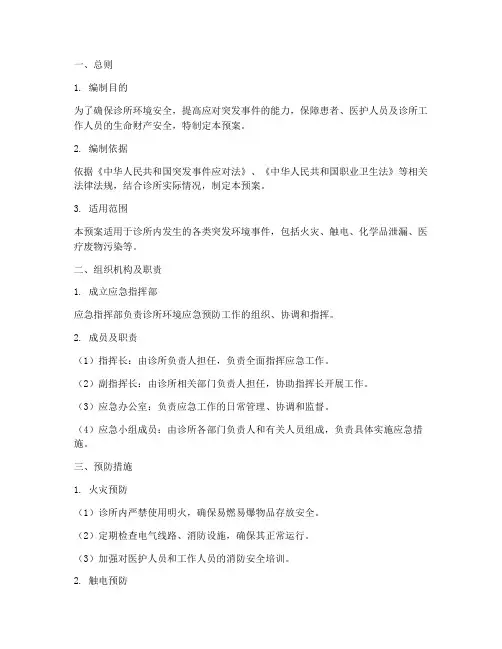 一、总则

1. 编制目的

为了确保诊所环境安全，提高应对突发事件的能力，保障患者、医护人员及诊所工作人员的生命财产安全，特制定本预案。

2. 编制依据

依据《中华人民共和国突发事件应对法》、《中华人民共和国职业卫生法》等相关法律法规，结合诊所实际情况，制定本预案。

3. 适用范围

本预案适用于诊所内发生的各类突发环境事件，包括火灾、触电、化学品泄漏、医疗废物污染等。

二、组织机构及职责

1. 成立应急指挥部

应急指挥部负责诊所环境应急预防工作的组织、协调和指挥。

2. 成员及职责

（1）指挥长：由诊所负责人担任，负责全面指挥应急工作。

（2）副指挥长：由诊所相关部门负责人担任，协助指挥长开展工作。

（3）应急办公室：负责应急工作的日常管理、协调和监督。

（4）应急小组成员：由诊所各部门负责人和有关人员组成，负责具体实施应急措施。

三、预防措施

1. 火灾预防

（1）诊所内严禁使用明火，确保易燃易爆物品存放安全。

（2）定期检查电气线路、消防设施，确保其正常运行。

（3）加强对医护人员和工作人员的消防安全培训。

2. 触电预防